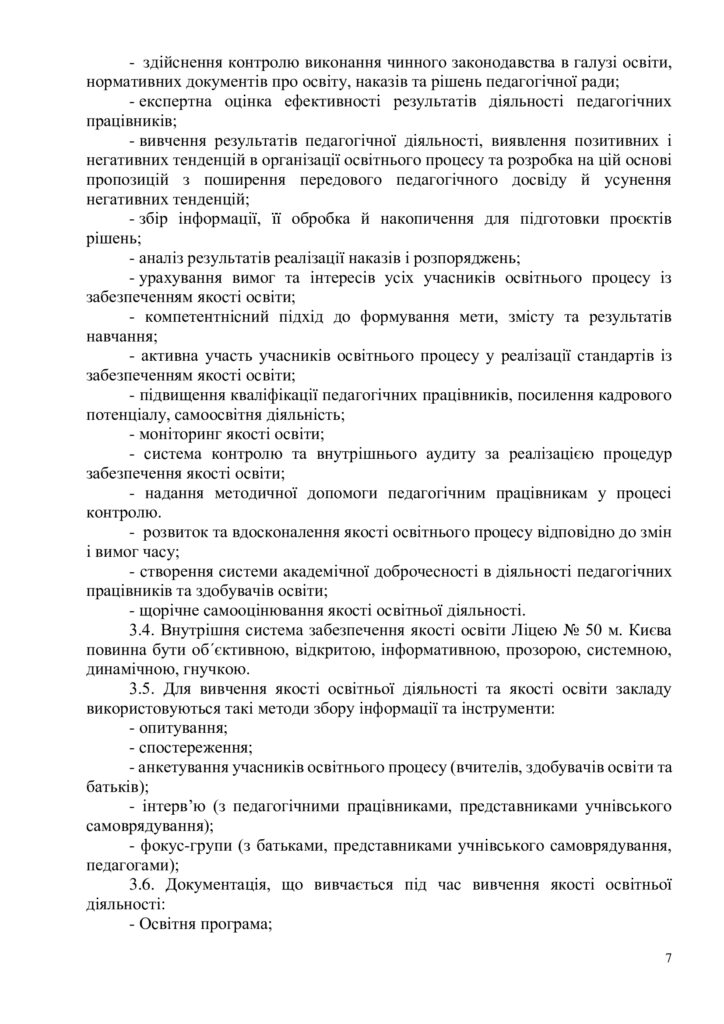 - здійснення контролю виконання чинного законодавства в галузі освіти, нормативних документів про освіту, наказів та рішень педагогічної ради;

- експертна оцінка ефективності результатів діяльності педагогічних працівників;

- вивчення результатів педагогічної діяльності, виявлення позитивних і негативних тенденцій в організації освітнього процесу та розробка на цій основі пропозицій з поширення передового педагогічного досвіду й усунення негативних тенденцій;

- збір інформації, її обробка й накопичення для підготовки проєктів рішень;

- аналіз результатів реалізації наказів і розпоряджень;

- урахування вимог та інтересів усіх учасників освітнього процесу із забезпеченням якості освіти;

- компетентнісний підхід до формування мети, змісту та результатів навчання;

- активна участь учасників освітнього процесу у реалізації стандартів із забезпеченням якості освіти;

- підвищення кваліфікації педагогічних працівників, посилення кадрового потенціалу, самоосвітня діяльність;

- моніторинг якості освіти;

- система контролю та внутрішнього аудиту за реалізацією процедур забезпечення якості освіти;

- надання методичної допомоги педагогічним працівникам у процесі контролю.

- розвиток та вдосконалення якості освітнього процесу відповідно до змін і вимог часу;

- створення системи академічної доброчесності в діяльності педагогічних працівників та здобувачів освіти;

- щорічне самооцінювання якості освітньої діяльності.

3.4. Внутрішня система забезпечення якості освіти Ліцею № 50 м. Києва повинна бути об´єктивною, відкритою, інформативною, прозорою, системною, динамічною, гнучкою.

3.5. Для вивчення якості освітньої діяльності та якості освіти закладу використовуються такі методи збору інформації та інструменти:

- опитування;

- спостереження;

- анкетування учасників освітнього процесу (вчителів, здобувачів освіти та батьків);

- інтерв'ю (з педагогічними працівниками, представниками учнівського самоврядування);

- фокус-групи (з батьками, представниками учнівського самоврядування, педагогами);

3.6. Документація, що вивчається під час вивчення якості освітньої діяльності:

- Освітня програма;

7